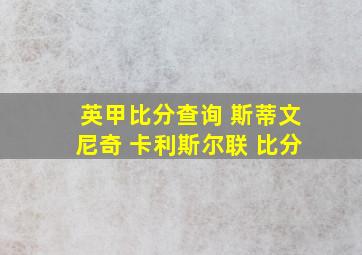 英甲比分查询 斯蒂文尼奇 卡利斯尔联 比分